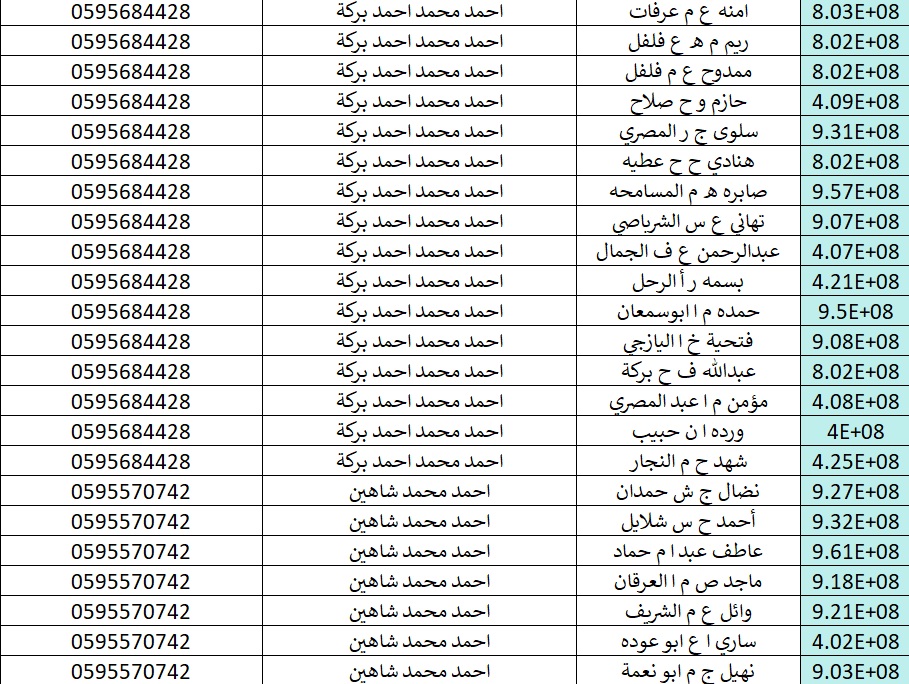 | 0595684428 | احمد محمد احمد بركة | امنه ع م عرفات | 8.03E+08 |
|---|---|---|---|
| 0595684428 | احمد محمد احمد بركة | ريم م ه ع فلفل | 8.02E+08 |
| 0595684428 | احمد محمد احمد بركة | ممدوح ع م فلفل | 8.02E+08 |
| 0595684428 | احمد محمد احمد بركة | حازم و ح صلاح | 4.09E+08 |
| 0595684428 | احمد محمد احمد بركة | سلوى ج ر المصري | 9.31E+08 |
| 0595684428 | احمد محمد احمد بركة | هنادي ح ح عطيه | 8.02E+08 |
| 0595684428 | احمد محمد احمد بركة | صابره ه م المسامحه | 9.57E+08 |
| 0595684428 | احمد محمد احمد بركة | تهاني ع س الشرباصي | 9.07E+08 |
| 0595684428 | احمد محمد احمد بركة | عبدالرحمن ع ف الجمال | 4.07E+08 |
| 0595684428 | احمد محمد احمد بركة | بسمه ر أ الرحل | 4.21E+08 |
| 0595684428 | احمد محمد احمد بركة | حمده م ا ابوسمعان | 9.5E+08 |
| 0595684428 | احمد محمد احمد بركة | فتحية خ ا اليازجي | 9.08E+08 |
| 0595684428 | احمد محمد احمد بركة | عبدالله ف ح بركة | 8.02E+08 |
| 0595684428 | احمد محمد احمد بركة | مؤمن م ا عبد المصري | 4.08E+08 |
| 0595684428 | احمد محمد احمد بركة | ورده ا ن حبيب | 4E+08 |
| 0595684428 | احمد محمد احمد بركة | شهد ح م النجار | 4.25E+08 |
| 0595570742 | احمد محمد شاهين | نضال ج ش حمدان | 9.27E+08 |
| 0595570742 | احمد محمد شاهين | أحمد ح س شلايل | 9.32E+08 |
| 0595570742 | احمد محمد شاهين | عاطف عبد ا م حماد | 9.61E+08 |
| 0595570742 | احمد محمد شاهين | ماجد ص م ا العرقان | 9.18E+08 |
| 0595570742 | احمد محمد شاهين | وائل ع م الشريف | 9.21E+08 |
| 0595570742 | احمد محمد شاهين | ساري ا ع ابو عوده | 4.02E+08 |
| 0595570742 | احمد محمد شاهين | نهيل ج م ابو نعمة | 9.03E+08 |